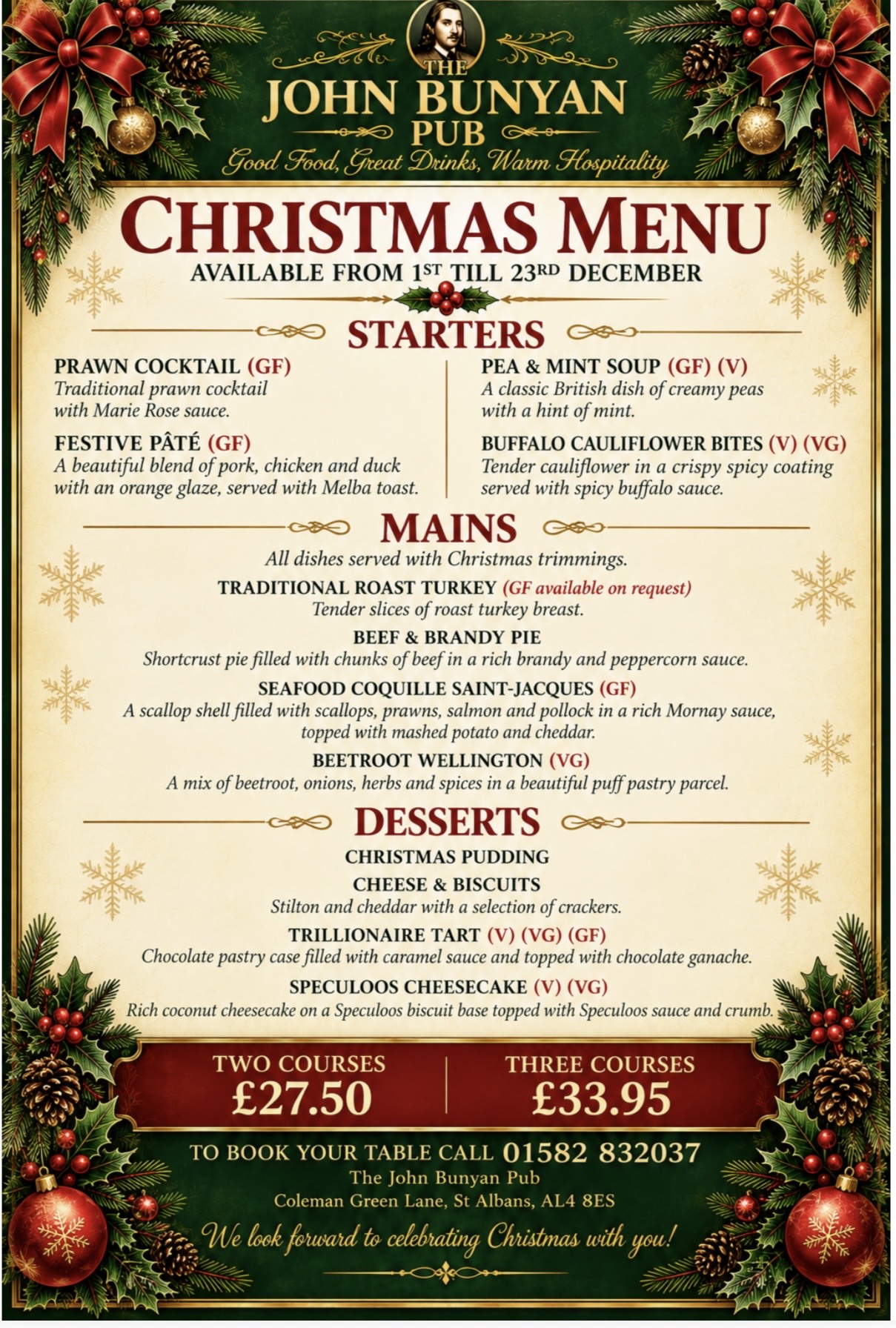 THE
JOHN BUNYAN
PUB
Good Food, Great Drinks, Warm Hospitality

CHRISTMAS MENU
AVAILABLE FROM 1ST TILL 23RD DECEMBER

STARTERS

PRAWN COCKTAIL (GF)
Traditional prawn cocktail with Marie Rose sauce.

FESTIVE PÂTÉ (GF)
A beautiful blend of pork, chicken and duck with an orange glaze, served with Melba toast.

PEA & MINT SOUP (GF) (V)
A classic British dish of creamy peas with a hint of mint.

BUFFALO CAULIFLOWER BITES (V) (VG)
Tender cauliflower in a crispy spicy coating served with spicy buffalo sauce.

MAINS
All dishes served with Christmas trimmings.

TRADITIONAL ROAST TURKEY (GF available on request)
Tender slices of roast turkey breast.

BEEF & BRANDY PIE
Shortcrust pie filled with chunks of beef in a rich brandy and peppercorn sauce.

SEAFOOD COQUILLE SAINT-JACQUES (GF)
A scallop shell filled with scallops, prawns, salmon and pollock in a rich Mornay sauce, topped with mashed potato and cheddar.

BEETROOT WELLINGTON (VG)
A mix of beetroot, onions, herbs and spices in a beautiful puff pastry parcel.

DESSERTS

CHRISTMAS PUDDING

CHEESE & BISCUITS
Stilton and cheddar with a selection of crackers.

TRILLIONAIRE TART (V) (VG) (GF)
Chocolate pastry case filled with caramel sauce and topped with chocolate ganache.

SPECULOOS CHEESECAKE (V) (VG)
Rich coconut cheesecake on a Speculoos biscuit base topped with Speculoos sauce and crumb.

TWO COURSES
£27.50

THREE COURSES
£33.95

TO BOOK YOUR TABLE CALL 01582 832037
The John Bunyan Pub
Coleman Green Lane, St Albans, AL4 8ES

We look forward to celebrating Christmas with you!